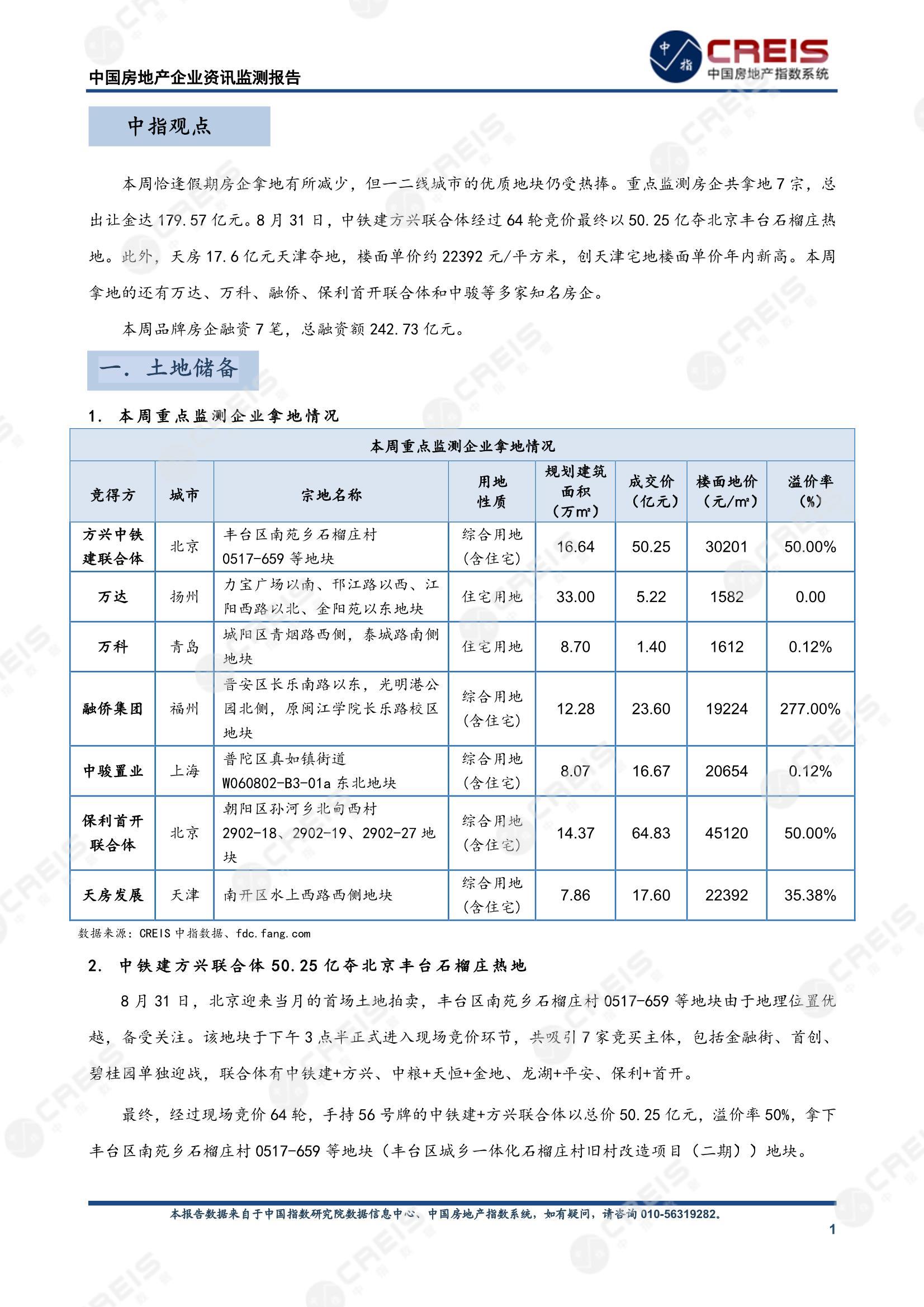 中国房地产企业资讯监测报告

中指 CREIS 中国房地产指数系统

中指观点

本周恰逢假期房企拿地有所减少，但一二线城市的优质地块仍受热捧。重点监测房企共拿地 7 宗，总出让金达 179.57 亿元。8 月 31 日，中铁建方兴联合体经过 64 轮竞价最终以 50.25 亿夺北京丰台石榴庄热地。此外，天房 17.6 亿元天津夺地，楼面单价约 22392 元/平方米，创天津宅地楼面单价年内新高。本周拿地的还有万达、万科、融侨、保利首开联合体和中骏等多家知名房企。

本周品牌房企融资 7 笔，总融资额 242.73 亿元。

一. 土地储备

1. 本周重点监测企业拿地情况

本周重点监测企业拿地情况

| 竞得方 | 城市 | 宗地名称 | 用地性质 | 规划建筑面积（万㎡） | 成交价（亿元） | 楼面地价（元/㎡） | 溢价率（%） |
|---|---|---|---|---|---|---|---|
| 方兴中铁建联合体 | 北京 | 丰台区南苑乡石榴庄村 0517-659 等地块 | 综合用地（含住宅） | 16.64 | 50.25 | 30201 | 50.00% |
| 万达 | 扬州 | 力宝广场以南、邗江路以西、江阳西路以北、金阳苑以东地块 | 住宅用地 | 33.00 | 5.22 | 1582 | 0.00 |
| 万科 | 青岛 | 城阳区青烟路西侧，泰城路南侧地块 | 住宅用地 | 8.70 | 1.40 | 1612 | 0.12% |
| 融侨集团 | 福州 | 晋安区长乐南路以东，光明港公园北侧，原闽江学院长乐路校区地块 | 综合用地（含住宅） | 12.28 | 23.60 | 19224 | 277.00% |
| 中骏置业 | 上海 | 普陀区真如镇街道 W060802-B3-01a 东北地块 | 综合用地（含住宅） | 8.07 | 16.67 | 20654 | 0.12% |
| 保利首开联合体 | 北京 | 朝阳区孙河乡北甸西村 2902-18、2902-19、2902-27 地块 | 综合用地（含住宅） | 14.37 | 64.83 | 45120 | 50.00% |
| 天房发展 | 天津 | 南开区水上西路西侧地块 | 综合用地（含住宅） | 7.86 | 17.60 | 22392 | 35.38% |

数据来源：CREIS 中指数据、fdc.fang.com

2. 中铁建方兴联合体 50.25 亿夺北京丰台石榴庄热地

8 月 31 日，北京迎来当月的首场土地拍卖，丰台区南苑乡石榴庄村 0517-659 等地块由于地理位置优越，备受关注。该地块于下午 3 点半正式进入现场竞价环节，共吸引 7 家竞买主体，包括金融街、首创、碧桂园单独迎战，联合体有中铁建+方兴、中粮+天恒+金地、龙湖+平安、保利+首开。

最终，经过现场竞价 64 轮，手持 56 号牌的中铁建+方兴联合体以总价 50.25 亿元，溢价率 50%，拿下丰台区南苑乡石榴庄村 0517-659 等地块（丰台区城乡一体化石榴庄村旧村改造项目（二期））地块。

本报告数据来自于中国指数研究院数据信息中心、中国房地产指数系统，如有疑问，请咨询 010-56319282。

1